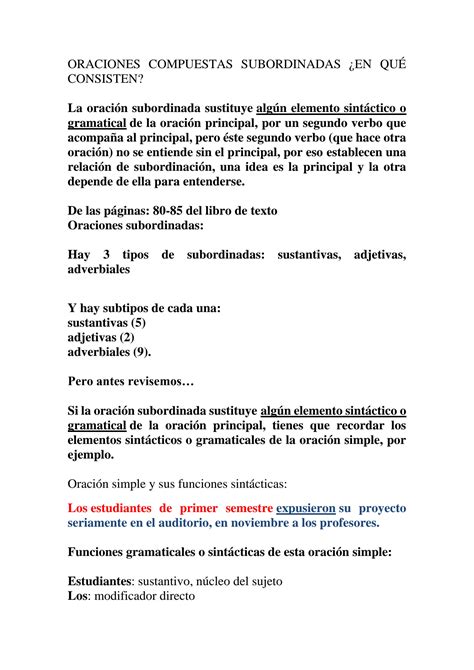 ORACIONES COMPUESTAS SUBORDINADAS ¿EN QUÉ CONSISTEN?

La oración subordinada sustituye algún elemento sintáctico o gramatical de la oración principal, por un segundo verbo que acompaña al principal, pero éste segundo verbo (que hace otra oración) no se entiende sin el principal, por eso establecen una relación de subordinación, una idea es la principal y la otra depende de ella para entenderse.

De las páginas: 80-85 del libro de texto
Oraciones subordinadas:

Hay 3 tipos de subordinadas: sustantivas, adjetivas, adverbiales

Y hay subtipos de cada una:
sustantivas (5)
adjetivas (2)
adverbiales (9).

Pero antes revisemos…

Si la oración subordinada sustituye algún elemento sintáctico o gramatical de la oración principal, tienes que recordar los elementos sintácticos o gramaticales de la oración simple, por ejemplo.

Oración simple y sus funciones sintácticas:

Los estudiantes de primer semestre expusieron su proyecto seriamente en el auditorio, en noviembre a los profesores.

Funciones gramaticales o sintácticas de esta oración simple:

Estudiantes: sustantivo, núcleo del sujeto
Los: modificador directo